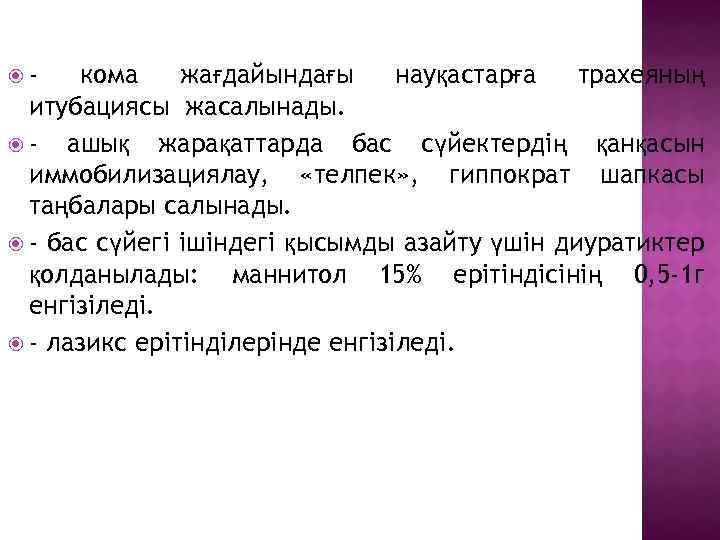 - кома жағдайындағы науқастарға трахеяның итубациясы жасалынады.

- ашық жарақаттарда бас сүйектердің қаңқасын иммобилизациялау, «телпек», гиппократ шапкасы таңбалары салынады.

- бас сүйегі ішіндегі қысымды азайту үшін диуратиктер қолданылады: маннитол 15% ерітіндісінің 0,5-1г енгізіледі.

- лазикс ерітінділерінде енгізіледі.